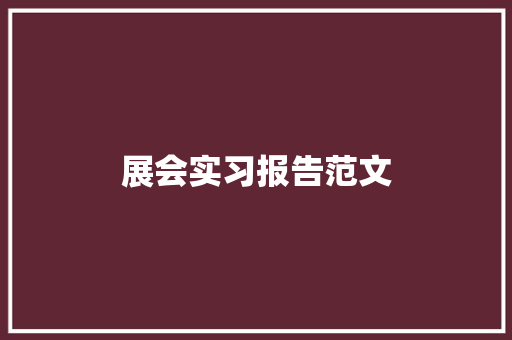 展会实习报告范文